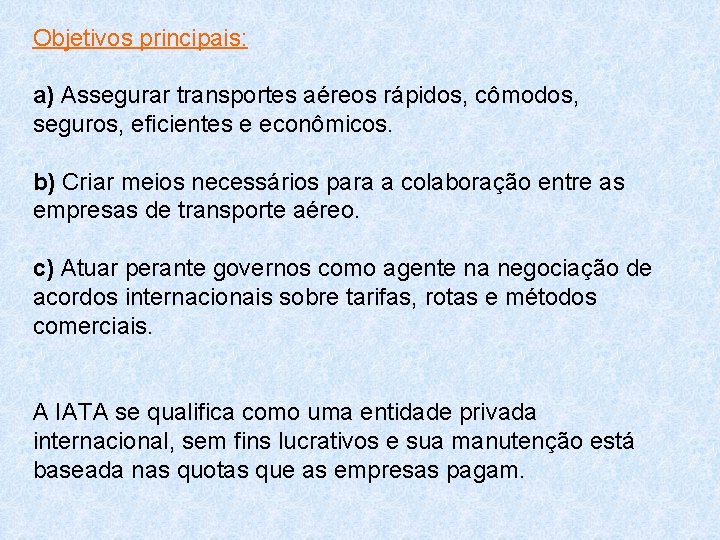 Objetivos principais:

a) Assegurar transportes aéreos rápidos, cômodos, seguros, eficientes e econômicos.

b) Criar meios necessários para a colaboração entre as empresas de transporte aéreo.

c) Atuar perante governos como agente na negociação de acordos internacionais sobre tarifas, rotas e métodos comerciais.

A IATA se qualifica como uma entidade privada internacional, sem fins lucrativos e sua manutenção está baseada nas quotas que as empresas pagam.